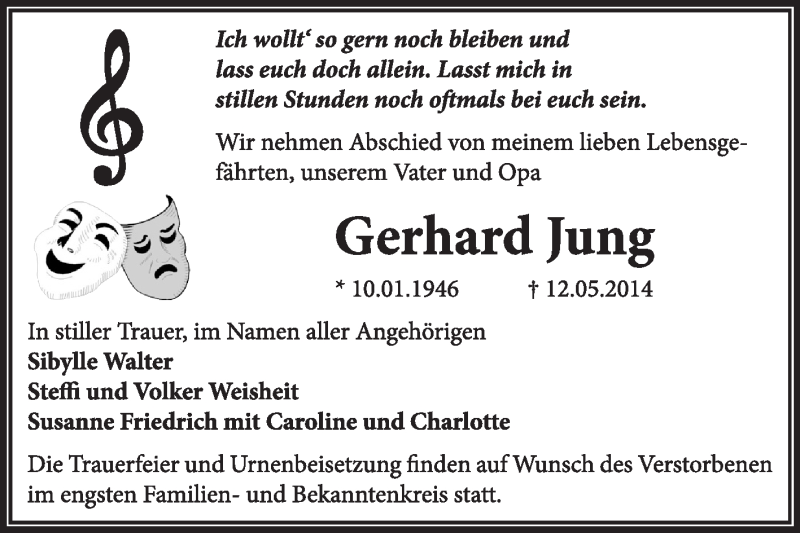 Ich wollt‘ so gern noch bleiben und lass euch doch allein. Lasst mich in stillen Stunden noch oftmals bei euch sein.

Wir nehmen Abschied von meinem lieben Lebensgefährten, unserem Vater und Opa

Gerhard Jung

* 10.01.1946 † 12.05.2014

In stiller Trauer, im Namen aller Angehörigen
Sibylle Walter
Steffi und Volker Weisheit
Susanne Friedrich mit Caroline und Charlotte

Die Trauerfeier und Urnenbeisetzung finden auf Wunsch des Verstorbenen im engsten Familien- und Bekanntenkreis statt.